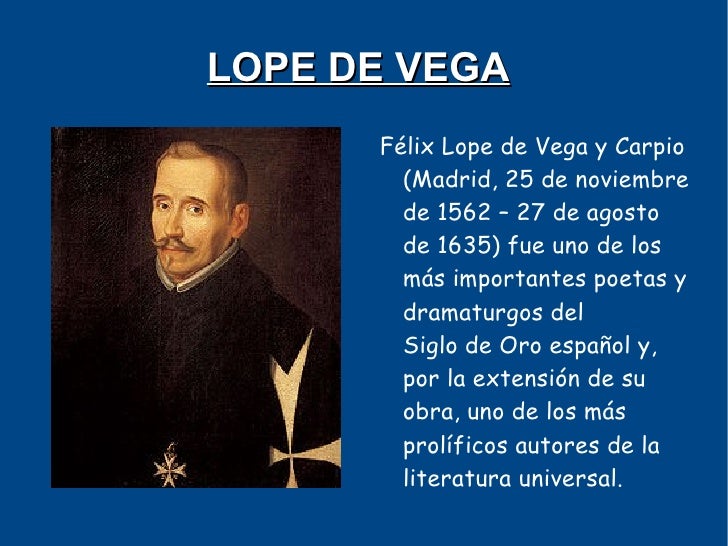 LOPE DE VEGA

Félix Lope de Vega y Carpio (Madrid, 25 de noviembre de 1562 – 27 de agosto de 1635) fue uno de los más importantes poetas y dramaturgos del Siglo de Oro español y, por la extensión de su obra, uno de los más prolíficos autores de la literatura universal.